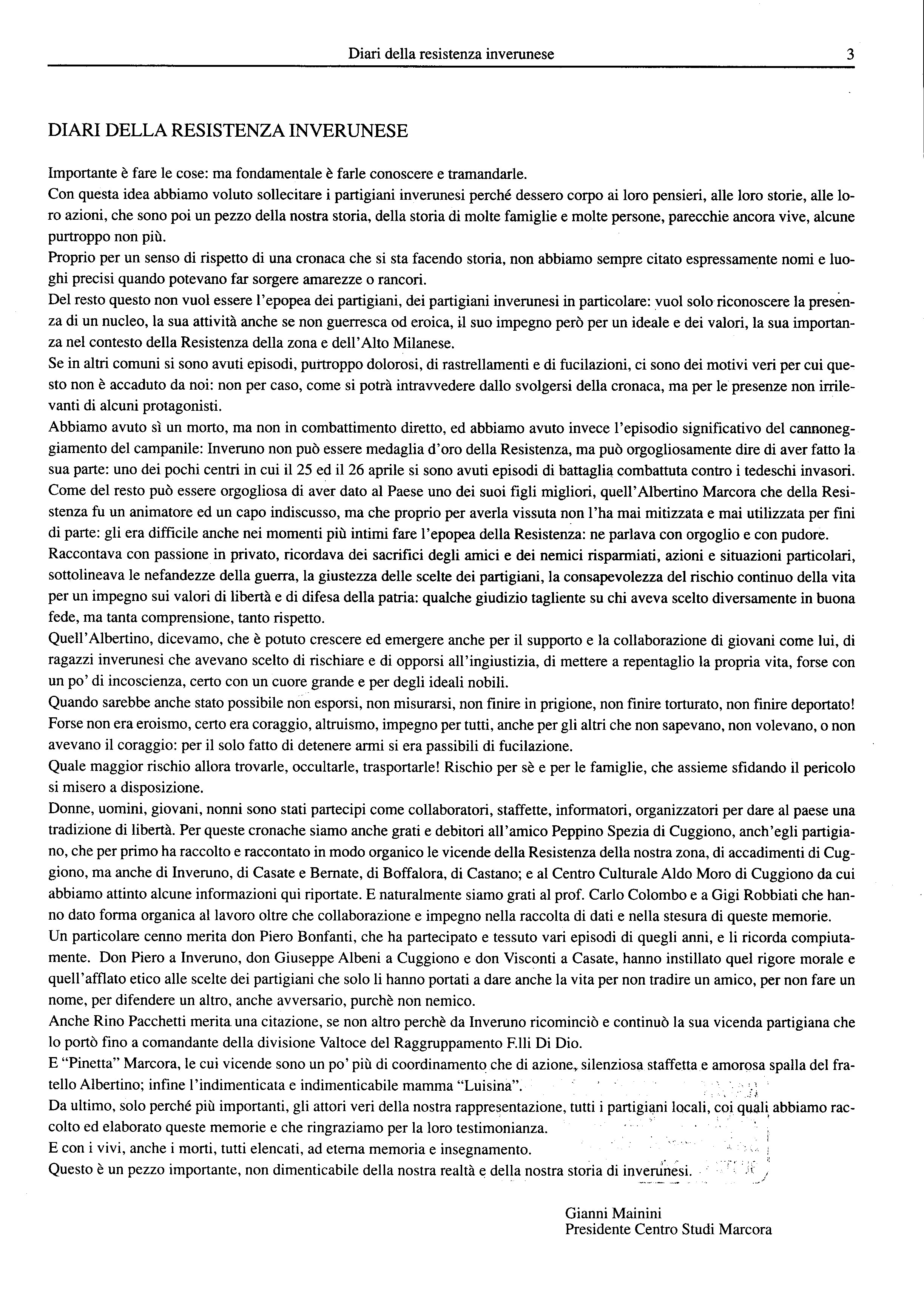 Diari della resistenza inverunese 3

DIARI DELLA RESISTENZA INVERUNESE

Importante è fare le cose: ma fondamentale è farle conoscere e tramandarle.
Con questa idea abbiamo voluto sollecitare i partigiani inverunesi perché dessero corpo ai loro pensieri, alle loro storie, alle loro azioni, che sono poi un pezzo della nostra storia, della storia di molte famiglie e molte persone, parecchie ancora vive, alcune purtroppo non più.
Proprio per un senso di rispetto di una cronaca che si sta facendo storia, non abbiamo sempre citato espressamente nomi e luoghi precisi quando potevano far sorgere amarezze o rancori.
Del resto questo non vuol essere l'epopea dei partigiani, dei partigiani inverunesi in particolare: vuol solo riconoscere la presenza di un nucleo, la sua attività anche se non guerresca od eroica, il suo impegno però per un ideale e dei valori, la sua importanza nel contesto della Resistenza della zona e dell'Alto Milanese.
Se in altri comuni si sono avuti episodi, purtroppo dolorosi, di rastrellamenti e di fucilazioni, ci sono dei motivi veri per cui questo non è accaduto da noi: non per caso, come si potrà intravvedere dallo svolgersi della cronaca, ma per le presenze non irrilevanti di alcuni protagonisti.
Abbiamo avuto sì un morto, ma non in combattimento diretto, ed abbiamo avuto invece l'episodio significativo del cannoneggiamento del campanile: Inveruno non può essere medaglia d'oro della Resistenza, ma può orgogliosamente dire di aver fatto la sua parte: uno dei pochi centri in cui il 25 ed il 26 aprile si sono avuti episodi di battaglia combattuta contro i tedeschi invasori.
Come del resto può essere orgogliosa di aver dato al Paese uno dei suoi figli migliori, quell'Albertino Marcora che della Resistenza fu un animatore ed un capo indiscusso, ma che proprio per averla vissuta non l'ha mai mitizzata e mai utilizzata per fini di parte: gli era difficile anche nei momenti più intimi fare l'epopea della Resistenza: ne parlava con orgoglio e con pudore.
Raccontava con passione in privato, ricordava dei sacrifici degli amici e dei nemici risparmiati, azioni e situazioni particolari, sottolineava le nefandezze della guerra, la giustezza delle scelte dei partigiani, la consapevolezza del rischio continuo della vita per un impegno sui valori di libertà e di difesa della patria: qualche giudizio tagliente su chi aveva scelto diversamente in buona fede, ma tanta comprensione, tanto rispetto.
Quell'Albertino, dicevamo, che è potuto crescere ed emergere anche per il supporto e la collaborazione di giovani come lui, di ragazzi inverunesi che avevano scelto di rischiare e di opporsi all'ingiustizia, di mettere a repentaglio la propria vita, forse con un po' di incoscienza, certo con un cuore grande e per degli ideali nobili.
Quando sarebbe anche stato possibile non esporsi, non misurarsi, non finire in prigione, non finire torturato, non finire deportato!
Forse non era eroismo, certo era coraggio, altruismo, impegno per tutti, anche per gli altri che non sapevano, non volevano, o non avevano il coraggio: per il solo fatto di detenere armi si era passibili di fucilazione.
Quale maggior rischio allora trovarle, occultarle, trasportarle! Rischio per sè e per le famiglie, che assieme sfidando il pericolo si misero a disposizione.
Donne, uomini, giovani, nonni sono stati partecipi come collaboratori, staffette, informatori, organizzatori per dare al paese una tradizione di libertà. Per queste cronache siamo anche grati e debitori all'amico Peppino Spezia di Cuggiono, anch'egli partigiano, che per primo ha raccolto e raccontato in modo organico le vicende della Resistenza della nostra zona, di accadimenti di Cuggiono, ma anche di Inveruno, di Casate e Bernate, di Boffalora, di Castano; e al Centro Culturale Aldo Moro di Cuggiono da cui abbiamo attinto alcune informazioni qui riportate. E naturalmente siamo grati al prof. Carlo Colombo e a Gigi Robbiati che hanno dato forma organica al lavoro oltre che collaborazione e impegno nella raccolta di dati e nella stesura di queste memorie.
Un particolare cenno merita don Piero Bonfanti, che ha partecipato e tessuto vari episodi di quegli anni, e li ricorda compiutamente. Don Piero a Inveruno, don Giuseppe Albeni a Cuggiono e don Visconti a Casate, hanno instillato quel rigore morale e quell'afflato etico alle scelte dei partigiani che solo li hanno portati a dare anche la vita per non tradire un amico, per non fare un nome, per difendere un altro, anche avversario, purchè non nemico.
Anche Rino Pacchetti merita una citazione, se non altro perchè da Inveruno ricominciò e continuò la sua vicenda partigiana che lo portò fino a comandante della divisione Valtoce del Raggruppamento F.lli Di Dio.
E "Pinetta" Marcora, le cui vicende sono un po' più di coordinamento che di azione, silenziosa staffetta e amorosa spalla del fratello Albertino; infine l'indimenticata e indimenticabile mamma "Luisina".
Da ultimo, solo perché più importanti, gli attori veri della nostra rappresentazione, tutti i partigiani locali, coi quali abbiamo raccolto ed elaborato queste memorie e che ringraziamo per la loro testimonianza.
E con i vivi, anche i morti, tutti elencati, ad eterna memoria e insegnamento.
Questo è un pezzo importante, non dimenticabile della nostra realtà e della nostra storia di inverunesi.

Gianni Mainini
Presidente Centro Studi Marcora